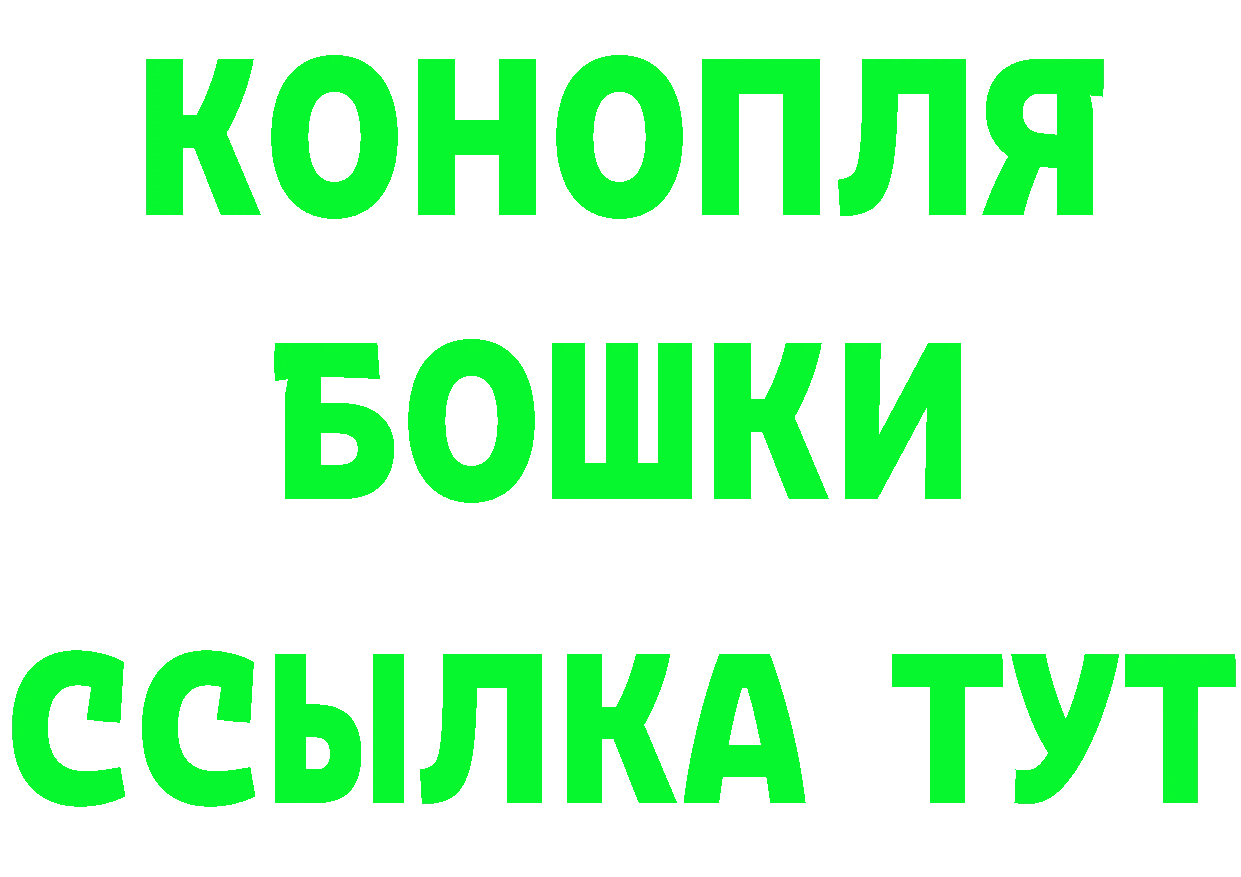 КОНОПЛЯ
БОШКИ
ССЫЛКА ТУТ